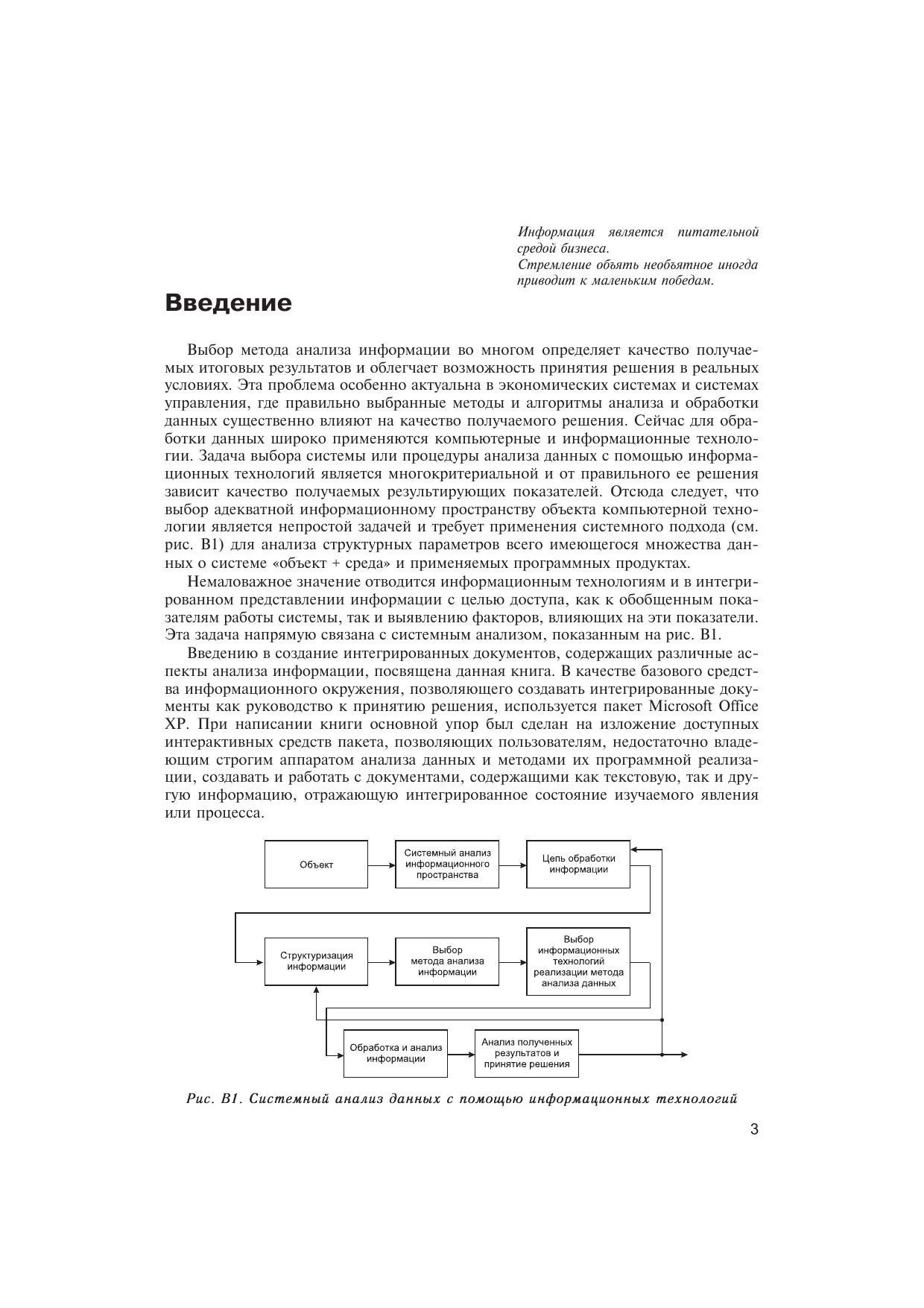 Информация является питательной средой бизнеса.
Стремление объять необъятное иногда приводит к маленьким победам.

Введение

Выбор метода анализа информации во многом определяет качество получаемых итоговых результатов и облегчает возможность принятия решения в реальных условиях. Эта проблема особенно актуальна в экономических системах и системах управления, где правильно выбранные методы и алгоритмы анализа и обработки данных существенно влияют на качество получаемого решения. Сейчас для обработки данных широко применяются компьютерные и информационные технологии. Задача выбора системы или процедуры анализа данных с помощью информационных технологий является многокритериальной и от правильного ее решения зависит качество получаемых результирующих показателей. Отсюда следует, что выбор адекватной информационному пространству объекта компьютерной технологии является непростой задачей и требует применения системного подхода (см. рис. В1) для анализа структурных параметров всего имеющегося множества данных о системе «объект + среда» и применяемых программных продуктах.

Немаловажное значение отводится информационным технологиям и в интегрированном представлении информации с целью доступа, как к обобщенным показателям работы системы, так и выявлению факторов, влияющих на эти показатели. Эта задача напрямую связана с системным анализом, показанным на рис. В1.

Введению в создание интегрированных документов, содержащих различные аспекты анализа информации, посвящена данная книга. В качестве базового средства информационного окружения, позволяющего создавать интегрированные документы как руководство к принятию решения, используется пакет Microsoft Office XP. При написании книги основной упор был сделан на изложение доступных интерактивных средств пакета, позволяющих пользователям, недостаточно владеющим строгим аппаратом анализа данных и методами их программной реализации, создавать и работать с документами, содержащими как текстовую, так и другую информацию, отражающую интегрированное состояние изучаемого явления или процесса.

Объект
Системный анализ информационного пространства
Цепь обработки информации
Структуризация информации
Выбор метода анализа информации
Выбор информационных технологий реализации метода анализа данных
Обработка и анализ информации
Анализ полученных результатов и принятие решения

Рис. В1. Системный анализ данных с помощью информационных технологий

3